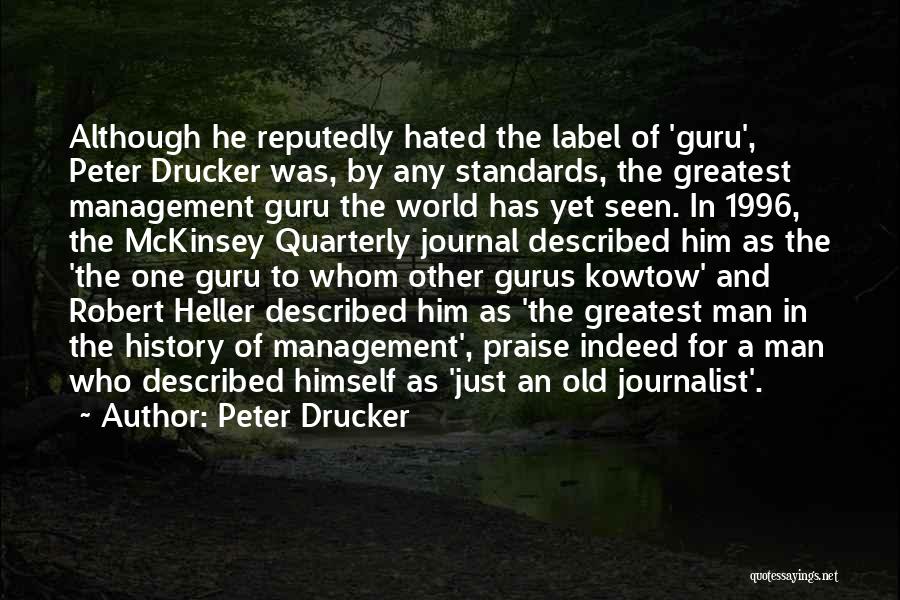 Although he reputedly hated the label of 'guru', Peter Drucker was, by any standards, the greatest management guru the world has yet seen. In 1996, the McKinsey Quarterly journal described him as the 'the one guru to whom other gurus kowtow' and Robert Heller described him as 'the greatest man in the history of management', praise indeed for a man who described himself as 'just an old journalist'.

~ Author: Peter Drucker

quotessayings.net